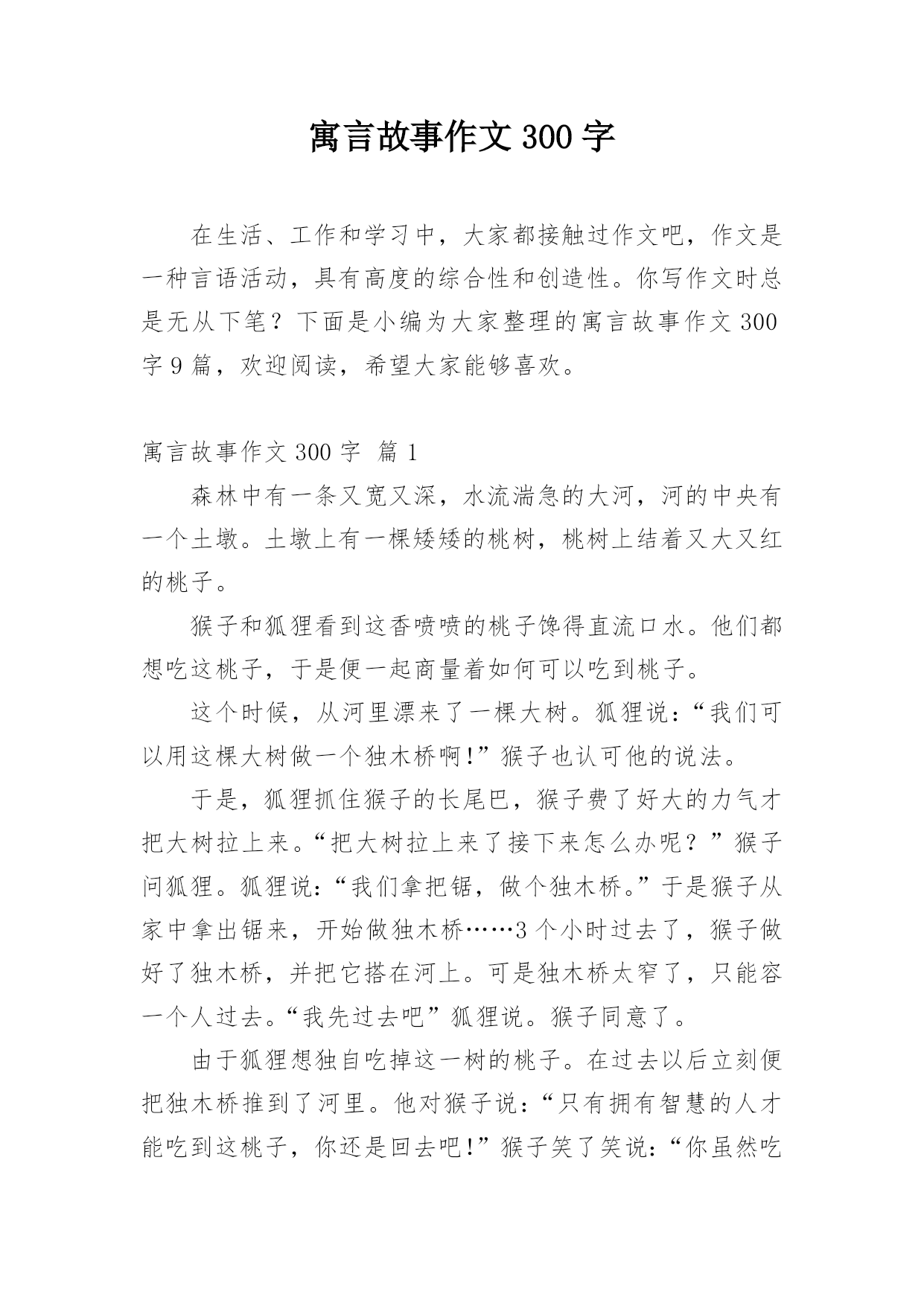 寓言故事作文300字

在生活、工作和学习中，大家都接触过作文吧，作文是一种言语活动，具有高度的综合性和创造性。你写作文时总是无从下笔？下面是小编为大家整理的寓言故事作文300字9篇，欢迎阅读，希望大家能够喜欢。

寓言故事作文300字 篇1

森林中有一条又宽又深，水流湍急的大河，河的中央有一个土墩。土墩上有一棵矮矮的桃树，桃树上结着又大又红的桃子。

猴子和狐狸看到这香喷喷的桃子馋得直流口水。他们都想吃这桃子，于是便一起商量着如何可以吃到桃子。

这个时候，从河里漂来了一棵大树。狐狸说：“我们可以用这棵大树做一个独木桥啊!”猴子也认可他的说法。

于是，狐狸抓住猴子的长尾巴，猴子费了好大的力气才把大树拉上来。“把大树拉上来了接下来怎么办呢？”猴子问狐狸。狐狸说：“我们拿把锯，做个独木桥。”于是猴子从家中拿出锯来，开始做独木桥……3个小时过去了，猴子做好了独木桥，并把它搭在河上。可是独木桥太窄了，只能容一个人过去。“我先过去吧”狐狸说。猴子同意了。

由于狐狸想独自吃掉这一树的桃子。在过去以后立刻便把独木桥推到了河里。他对猴子说：“只有拥有智慧的人才能吃到这桃子，你还是回去吧!”猴子笑了笑说：“你虽然吃